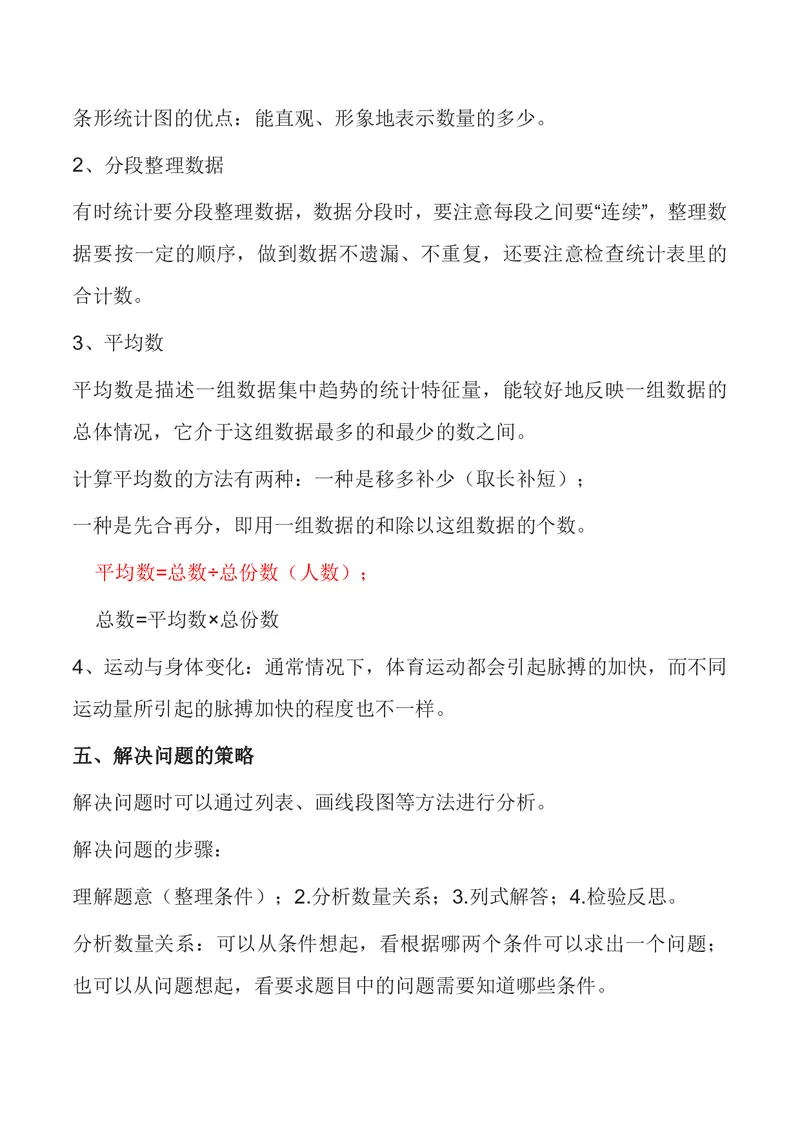 条形统计图的优点：能直观、形象地表示数量的多少。

2、分段整理数据

有时统计要分段整理数据，数据分段时，要注意每段之间要“连续”，整理数据要按一定的顺序，做到数据不遗漏、不重复，还要注意检查统计表里的合计数。

3、平均数

平均数是描述一组数据集中趋势的统计特征量，能较好地反映一组数据的总体情况，它介于这组数据最多的和最少的数之间。

计算平均数的方法有两种：一种是移多补少（取长补短）；

一种是先合再分，即用一组数据的和除以这组数据的个数。

平均数=总数÷总份数（人数）；

总数=平均数×总份数

4、运动与身体变化：通常情况下，体育运动都会引起脉搏的加快，而不同运动量所引起的脉搏加快的程度也不一样。

五、解决问题的策略

解决问题时可以通过列表、画线段图等方法进行分析。

解决问题的步骤：

理解题意（整理条件）；2.分析数量关系；3.列式解答；4.检验反思。

分析数量关系：可以从条件想起，看根据哪两个条件可以求出一个问题；也可以从问题想起，看要求题目中的问题需要知道哪些条件。